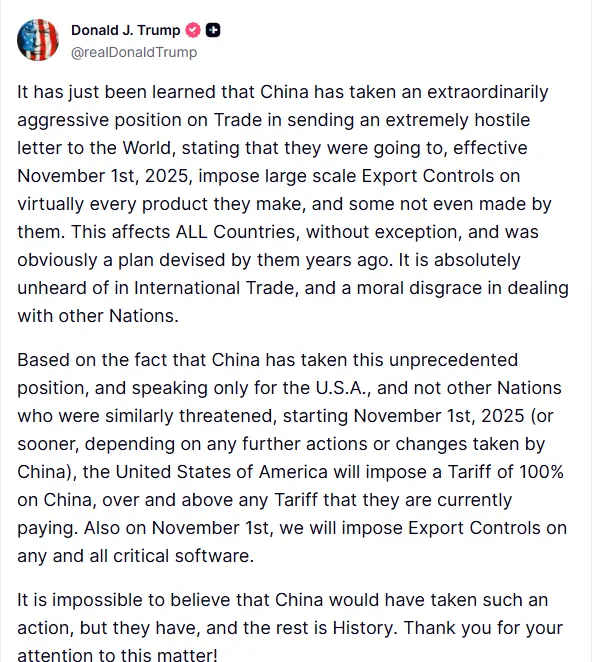 Donald J. Trump
@realDonaldTrump

It has just been learned that China has taken an extraordinarily aggressive position on Trade in sending an extremely hostile letter to the World, stating that they were going to, effective November 1st, 2025, impose large scale Export Controls on virtually every product they make, and some not even made by them. This affects ALL Countries, without exception, and was obviously a plan devised by them years ago. It is absolutely unheard of in International Trade, and a moral disgrace in dealing with other Nations.

Based on the fact that China has taken this unprecedented position, and speaking only for the U.S.A., and not other Nations who were similarly threatened, starting November 1st, 2025 (or sooner, depending on any further actions or changes taken by China), the United States of America will impose a Tariff of 100% on China, over and above any Tariff that they are currently paying. Also on November 1st, we will impose Export Controls on any and all critical software.

It is impossible to believe that China would have taken such an action, but they have, and the rest is History. Thank you for your attention to this matter!